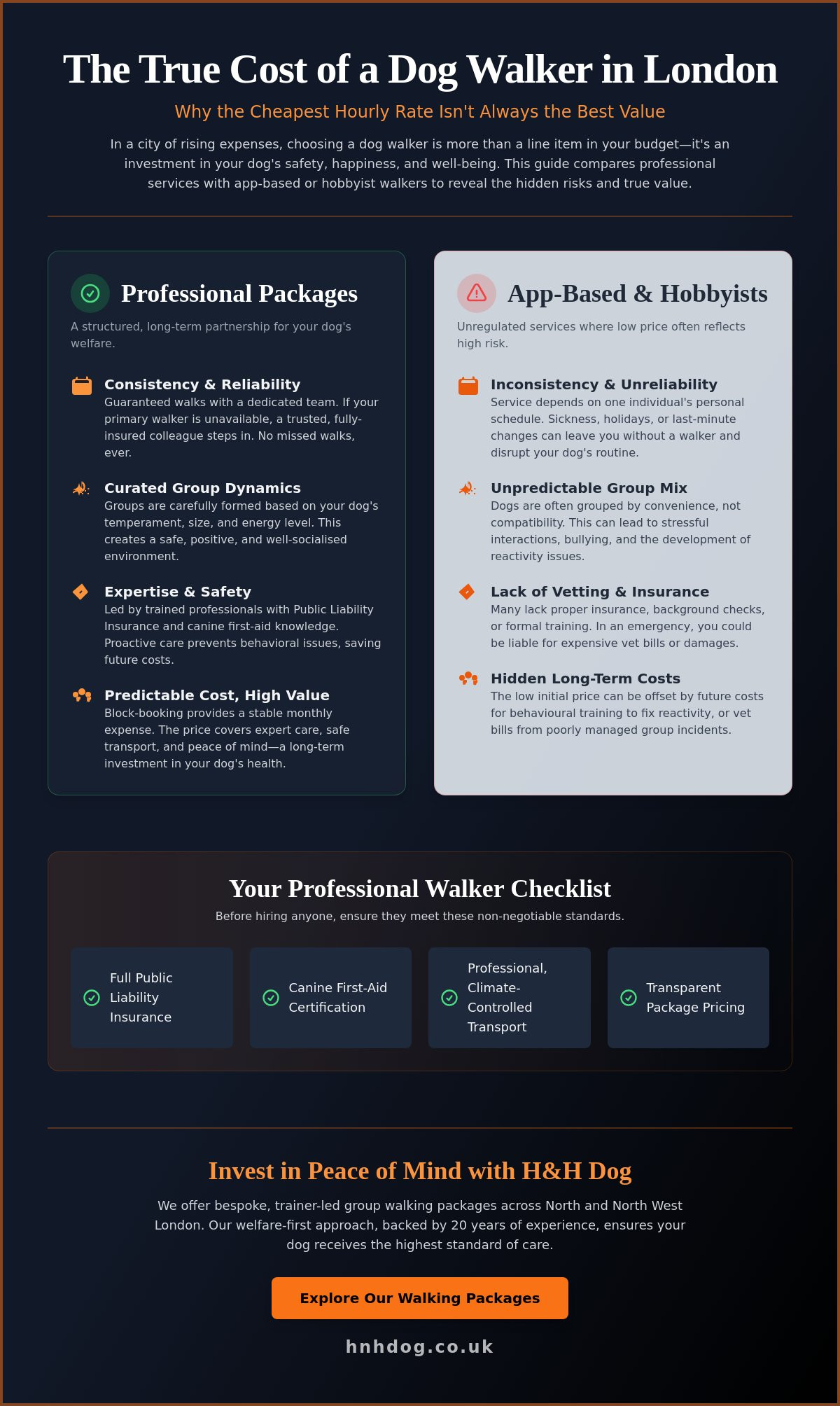 The True Cost of a Dog Walker in London

Why the Cheapest Hourly Rate Isn't Always the Best Value

In a city of rising expenses, choosing a dog walker is more than a line item in your budget—it's an investment in your dog's safety, happiness, and well-being. This guide compares professional services with app-based or hobbyist walkers to reveal the hidden risks and true value.

Professional Packages

A structured, long-term partnership for your dog's welfare.

Consistency & Reliability
Guaranteed walks with a dedicated team. If your primary walker is unavailable, a trusted, fully-insured colleague steps in. No missed walks, ever.

Curated Group Dynamics
Groups are carefully formed based on your dog's temperament, size, and energy level. This creates a safe, positive, and well-socialised environment.

Expertise & Safety
Led by trained professionals with Public Liability Insurance and canine first-aid knowledge. Proactive care prevents behavioral issues, saving future costs.

Predictable Cost, High Value
Block-booking provides a stable monthly expense. The price covers expert care, safe transport, and peace of mind—a long-term investment in your dog's health.

App-Based & Hobbyists

Unregulated services where low price often reflects high risk.

Inconsistency & Unreliability
Service depends on one individual's personal schedule. Sickness, holidays, or last-minute changes can leave you without a walker and disrupt your dog's routine.

Unpredictable Group Mix
Dogs are often grouped by convenience, not compatibility. This can lead to stressful interactions, bullying, and the development of reactivity issues.

Lack of Vetting & Insurance
Many lack proper insurance, background checks, or formal training. In an emergency, you could be liable for expensive vet bills or damages.

Hidden Long-Term Costs
The low initial price can be offset by future costs for behavioural training to fix reactivity, or vet bills from poorly managed group incidents.

Your Professional Walker Checklist

Before hiring anyone, ensure they meet these non-negotiable standards.

Full Public Liability Insurance

Canine First-Aid Certification

Professional, Climate-Controlled Transport

Transparent Package Pricing

Invest in Peace of Mind with H&H Dog

We offer bespoke, trainer-led group walking packages across North and North West London. Our welfare-first approach, backed by 20 years of experience, ensures your dog receives the highest standard of care.

Explore Our Walking Packages

hnhdog.co.uk